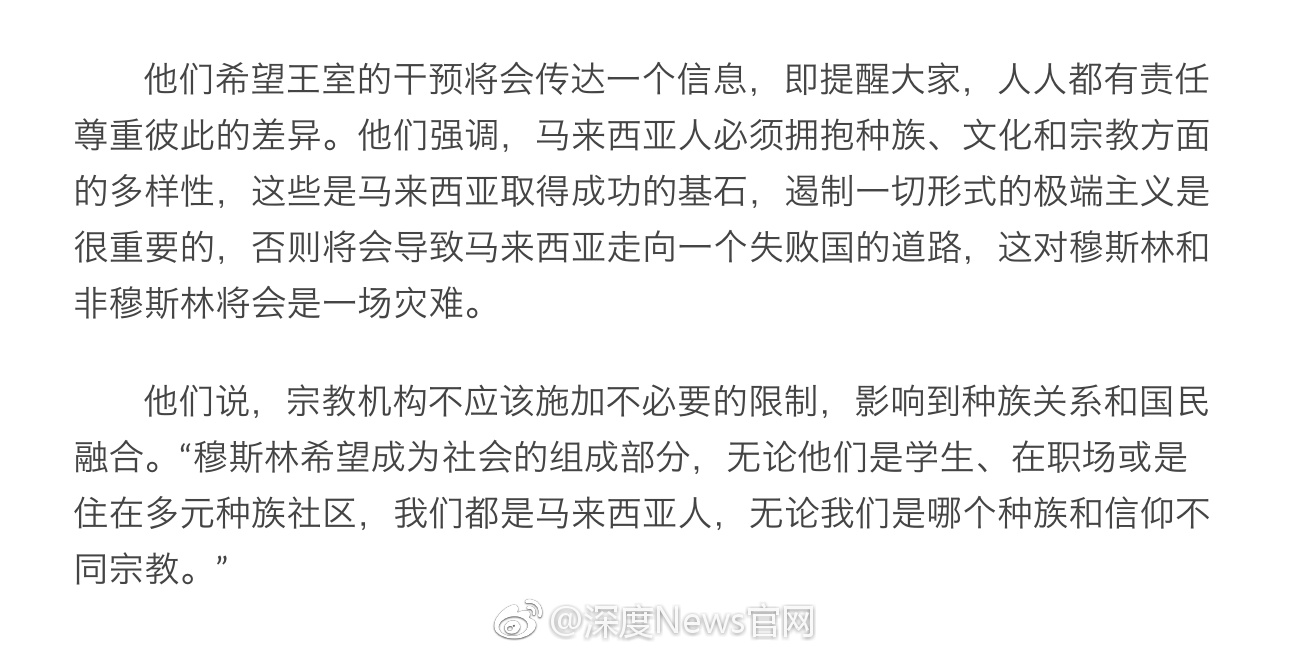 他们希望王室的干预将会传达一个信息，即提醒大家，人人都有责任尊重彼此的差异。他们强调，马来西亚人必须拥抱种族、文化和宗教方面的多样性，这些是马来西亚取得成功的基石，遏制一切形式的极端主义是很重要的，否则将会导致马来西亚走向一个失败国的道路，这对穆斯林和非穆斯林将会是一场灾难。

他们说，宗教机构不应该施加不必要的限制，影响到种族关系和国民融合。“穆斯林希望成为社会的组成部分，无论他们是学生、在职场或是住在多元种族社区，我们都是马来西亚人，无论我们是哪个种族和信仰不同宗教。”

@深度News官网